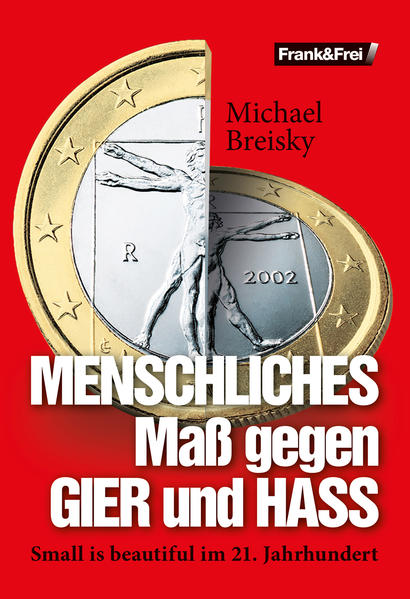 Frank&Frei

Michael Breisky

R

2002

MENSCHLICHES Maß gegen GIER und HASS

Small is beautiful im 21. Jahrhundert